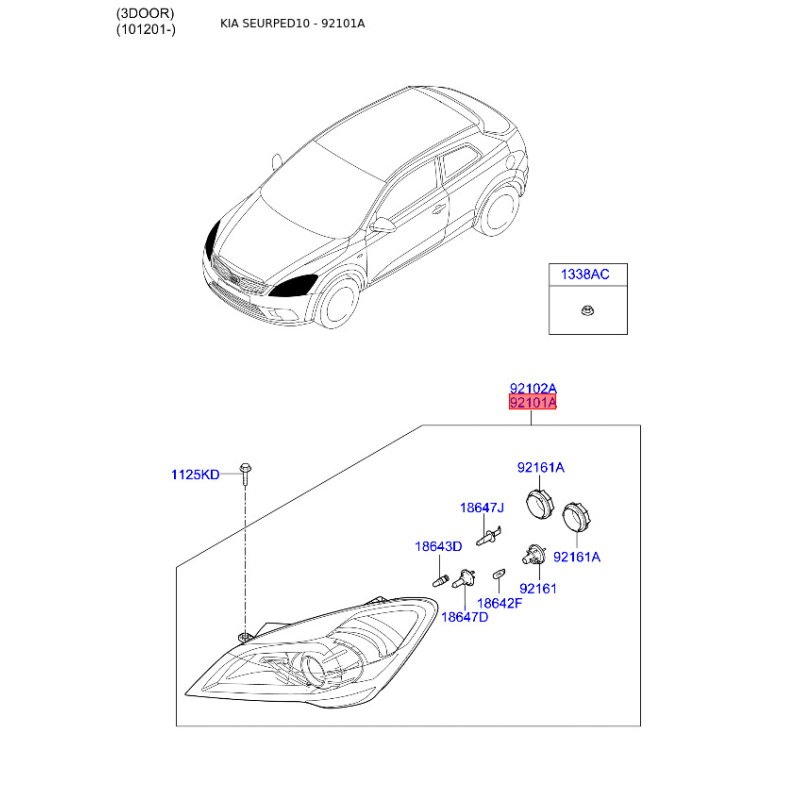 (3DOOR)
(101201-)

KIA SEURPED10 - 92101A

1338AC

92102A
92101A

1125KD

92161A

18647J

18643D

92161A

92161

18642F

18647D